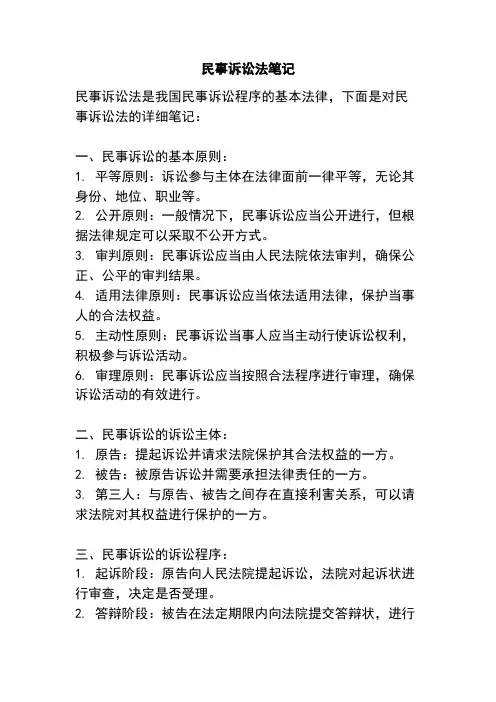 民事诉讼法笔记

民事诉讼法是我国民事诉讼程序的基本法律，下面是对民事诉讼法的详细笔记：

一、民事诉讼的基本原则：
1. 平等原则：诉讼参与主体在法律面前一律平等，无论其身份、地位、职业等。
2. 公开原则：一般情况下，民事诉讼应当公开进行，但根据法律规定可以采取不公开方式。
3. 审判原则：民事诉讼应当由人民法院依法审判，确保公正、公平的审判结果。
4. 适用法律原则：民事诉讼应当依法适用法律，保护当事人的合法权益。
5. 主动性原则：民事诉讼当事人应当主动行使诉讼权利，积极参与诉讼活动。
6. 审理原则：民事诉讼应当按照合法程序进行审理，确保诉讼活动的有效进行。

二、民事诉讼的诉讼主体：
1. 原告：提起诉讼并请求法院保护其合法权益的一方。
2. 被告：被原告诉讼并需要承担法律责任的一方。
3. 第三人：与原告、被告之间存在直接利害关系，可以请求法院对其权益进行保护的一方。

三、民事诉讼的诉讼程序：
1. 起诉阶段：原告向人民法院提起诉讼，法院对起诉状进行审查，决定是否受理。
2. 答辩阶段：被告在法定期限内向法院提交答辩状，进行